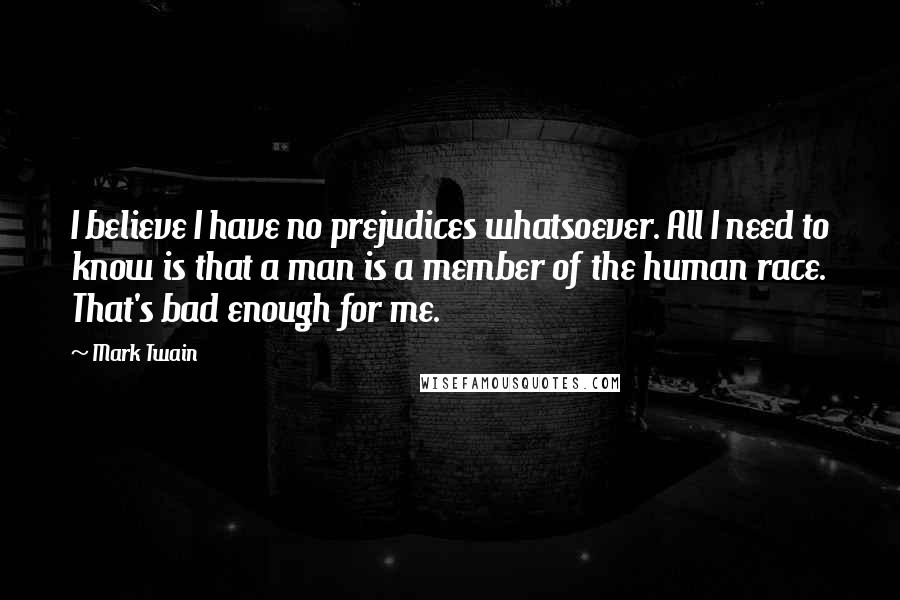 I believe I have no prejudices whatsoever. All I need to know is that a man is a member of the human race. That's bad enough for me.

~ Mark Twain

WISEFAMOUSQUOTES.COM